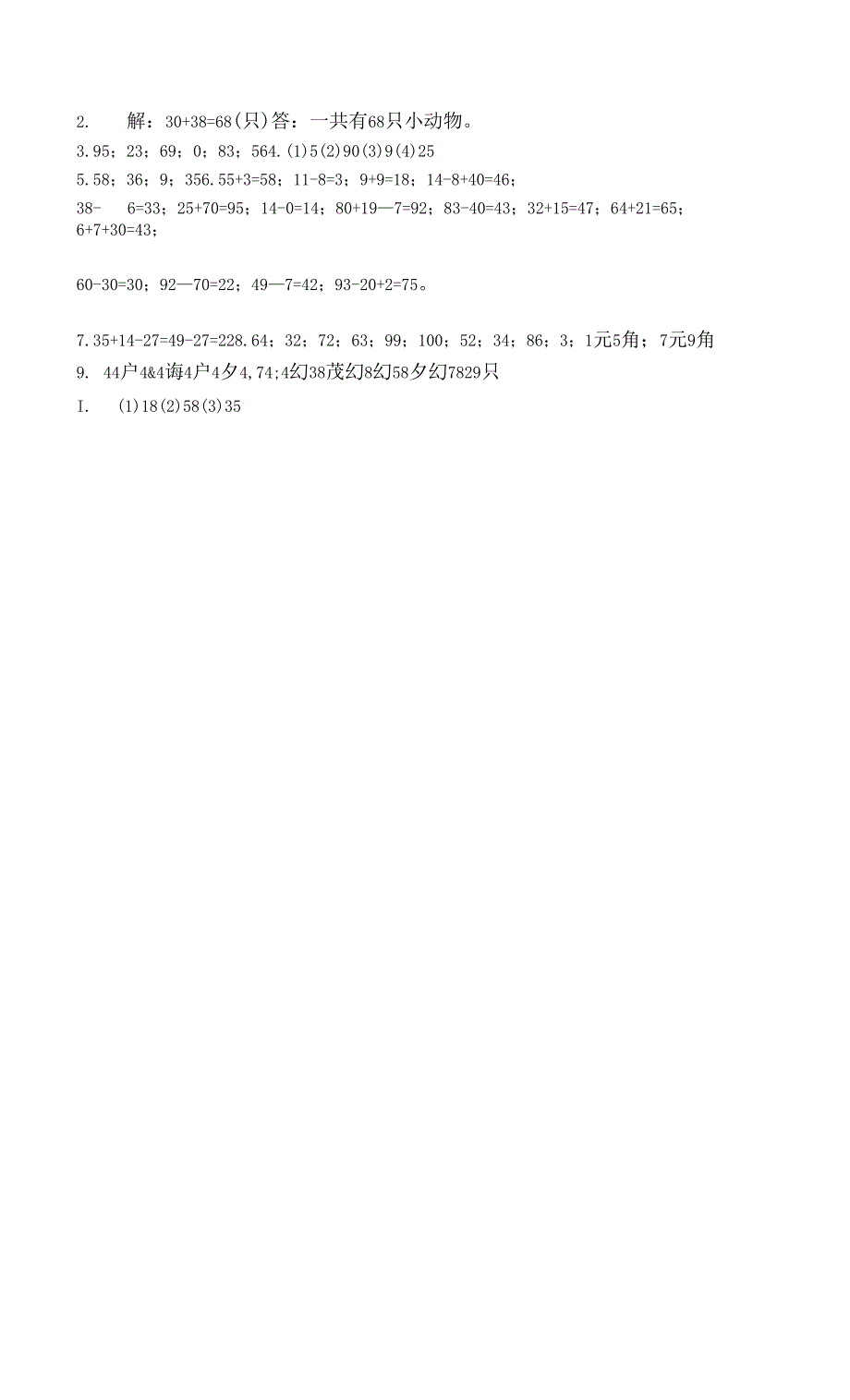 2. 解：30+38=68(只)答：一共有68只小动物。

3.95；23；69；0；83；564.(1)5(2)90(3)9(4)25

5.58；36；9；356.55+3=58；11-8=3；9+9=18；14-8+40=46；

38- 6=33；25+70=95；14-0=14；80+19—7=92；83-40=43；32+15=47；64+21=65；6+7+30=43；

60-30=30；92—70=22；49—7=42；93-20+2=75。

7.35+14-27=49-27=228.64；32；72；63；99；100；52；34；86；3；1元5角；7元9角

9. 44户4&4诲4户4夕4,74;4幻38茂幻8幻58夕幻7829只

I. (1)18(2)58(3)35